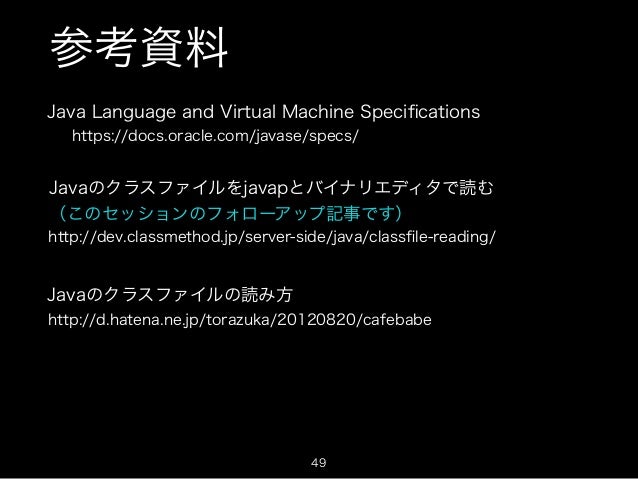 参考資料

Java Language and Virtual Machine Specifications
https://docs.oracle.com/javase/specs/

Javaのクラスファイルをjavapとバイナリエディタで読む
（このセッションのフォローアップ記事です）
http://dev.classmethod.jp/server-side/java/classfile-reading/

Javaのクラスファイルの読み方
http://d.hatena.ne.jp/torazuka/20120820/cafebabe

49